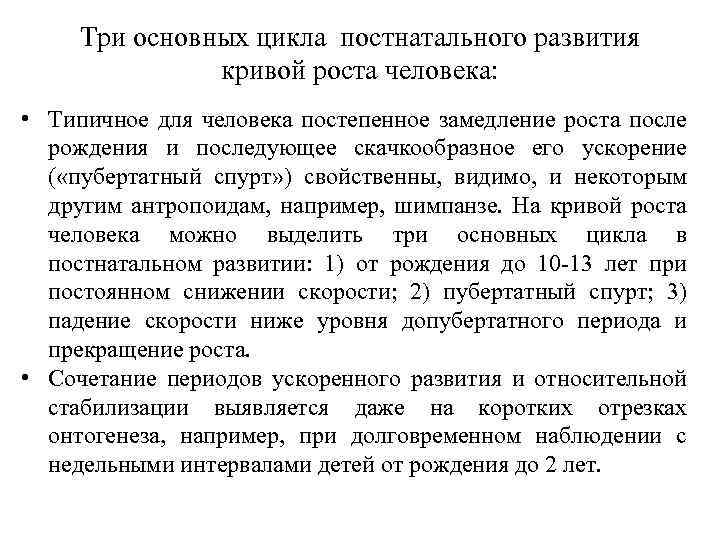 Три основных цикла постнатального развития кривой роста человека:

• Типичное для человека постепенное замедление роста после рождения и последующее скачкообразное его ускорение («пубертатный спурт») свойственны, видимо, и некоторым другим антропоидам, например, шимпанзе. На кривой роста человека можно выделить три основных цикла в постнатальном развитии: 1) от рождения до 10-13 лет при постоянном снижении скорости; 2) пубертатный спурт; 3) падение скорости ниже уровня допубертатного периода и прекращение роста.

• Сочетание периодов ускоренного развития и относительной стабилизации выявляется даже на коротких отрезках онтогенеза, например, при долговременном наблюдении с недельными интервалами детей от рождения до 2 лет.